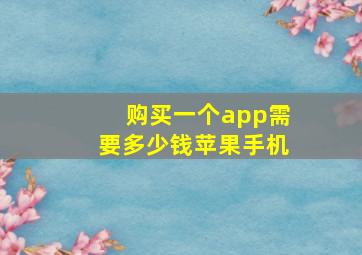 购买一个app需要多少钱苹果手机